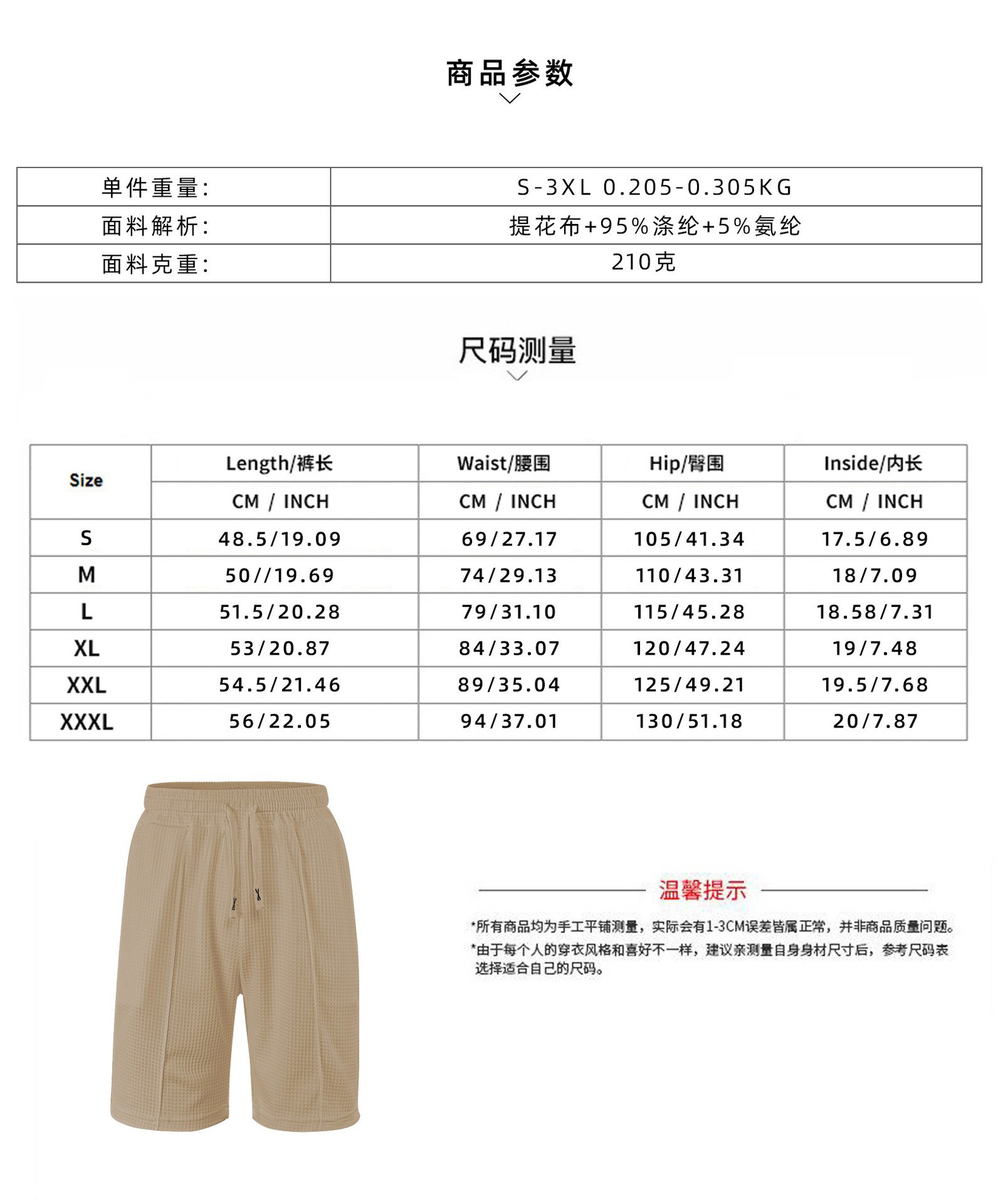 商品参数

| 单件重量: | S-3XL 0.205-0.305KG |
|---|---|
| 面料解析: | 提花布+95%涤纶+5%氨纶 |
| 面料克重: | 210克 |

尺码测量

| Size | Length/裤长 | Waist/腰围 | Hip/臀围 | Inside/内长 |
|---|---|---|---|---|
| | CM / INCH | CM / INCH | CM / INCH | CM / INCH |
| S | 48.5/19.09 | 69/27.17 | 105/41.34 | 17.5/6.89 |
| M | 50//19.69 | 74/29.13 | 110/43.31 | 18/7.09 |
| L | 51.5/20.28 | 79/31.10 | 115/45.28 | 18.58/7.31 |
| XL | 53/20.87 | 84/33.07 | 120/47.24 | 19/7.48 |
| XXL | 54.5/21.46 | 89/35.04 | 125/49.21 | 19.5/7.68 |
| XXXL | 56/22.05 | 94/37.01 | 130/51.18 | 20/7.87 |

温馨提示

*所有商品均为手工平铺测量，实际会有1-3CM误差皆属正常，并非商品质量问题。
*由于每个人的穿衣风格和喜好不一样，建议亲测量自身身材尺寸后，参考尺码表选择适合自己的尺码。